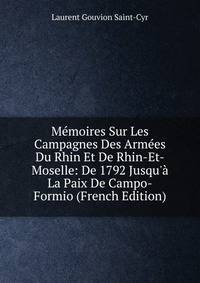 Laurent Gouvion Saint-Cyr

Mémoires Sur Les Campagnes Des Armées Du Rhin Et De Rhin-Et-Moselle: De 1792 Jusqu'à La Paix De Campo-Formio (French Edition)